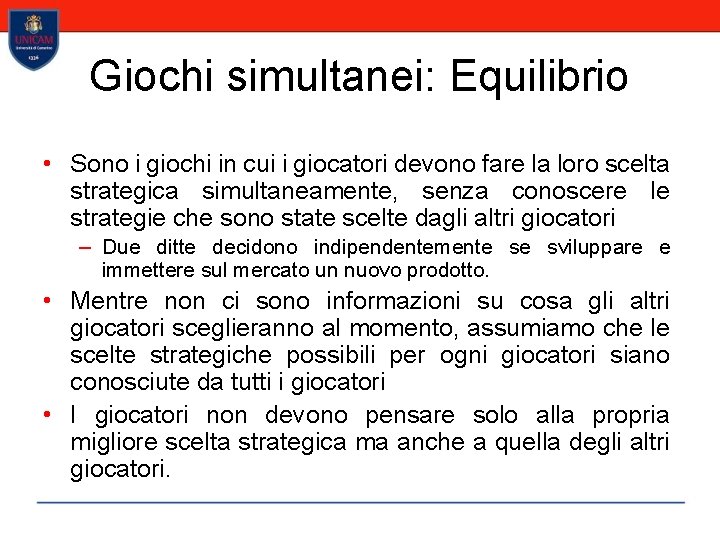 UNICAM
Università di Camerino
1336

Giochi simultanei: Equilibrio

• Sono i giochi in cui i giocatori devono fare la loro scelta strategica simultaneamente, senza conoscere le strategie che sono state scelte dagli altri giocatori
– Due ditte decidono indipendentemente se sviluppare e immettere sul mercato un nuovo prodotto.
• Mentre non ci sono informazioni su cosa gli altri giocatori sceglieranno al momento, assumiamo che le scelte strategiche possibili per ogni giocatori siano conosciute da tutti i giocatori
• I giocatori non devono pensare solo alla propria migliore scelta strategica ma anche a quella degli altri giocatori.